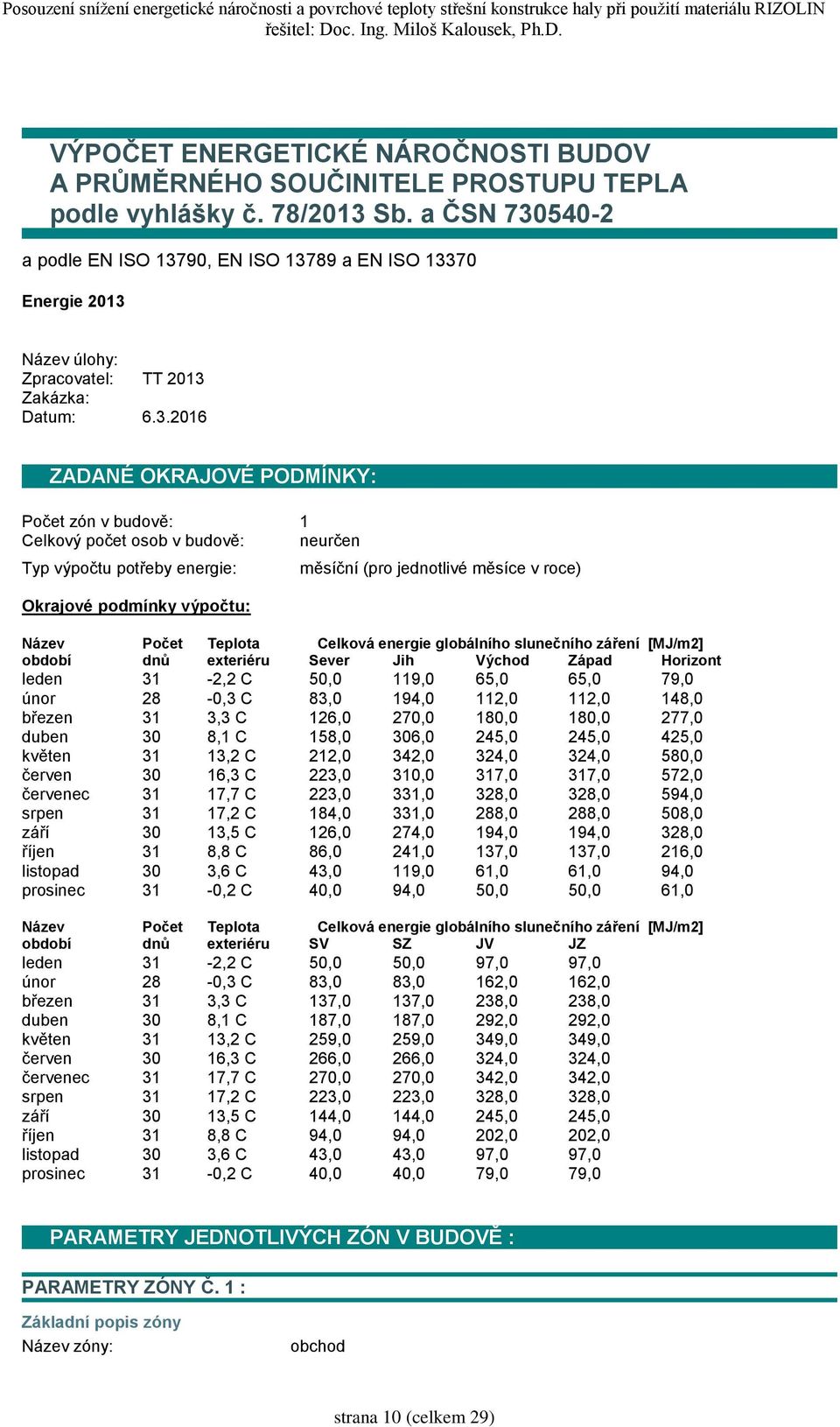 Posouzení snížení energetické náročnosti a povrchové teploty střešní konstrukce haly při použití materiálu RIZOLIN
řešitel: Doc. Ing. Miloš Kalousek, Ph.D.

VÝPOČET ENERGETICKÉ NÁROČNOSTI BUDOV A PRŮMĚRNÉHO SOUČINITELE PROSTUPU TEPLA podle vyhlášky č. 78/2013 Sb. a ČSN 730540-2

a podle EN ISO 13790, EN ISO 13789 a EN ISO 13370

Energie 2013

Název úlohy:
Zpracovatel: TT 2013
Zakázka:
Datum: 6.3.2016

ZADANÉ OKRAJOVÉ PODMÍNKY:

Počet zón v budově: 1
Celkový počet osob v budově: neurčen

Typ výpočtu potřeby energie: měsíční (pro jednotlivé měsíce v roce)

Okrajové podmínky výpočtu:

| Název období | Počet dnů | Teplota exteriéru | Celková energie globálního slunečního záření [MJ/m2] Sever | Jih | Východ | Západ | Horizont |
|---|---|---|---|---|---|---|---|
| leden | 31 | -2,2 C | 50,0 | 119,0 | 65,0 | 65,0 | 79,0 |
| únor | 28 | -0,3 C | 83,0 | 194,0 | 112,0 | 112,0 | 148,0 |
| březen | 31 | 3,3 C | 126,0 | 270,0 | 180,0 | 180,0 | 277,0 |
| duben | 30 | 8,1 C | 158,0 | 306,0 | 245,0 | 245,0 | 425,0 |
| květen | 31 | 13,2 C | 212,0 | 342,0 | 324,0 | 324,0 | 580,0 |
| červen | 30 | 16,3 C | 223,0 | 310,0 | 317,0 | 317,0 | 572,0 |
| červenec | 31 | 17,7 C | 223,0 | 331,0 | 328,0 | 328,0 | 594,0 |
| srpen | 31 | 17,2 C | 184,0 | 331,0 | 288,0 | 288,0 | 508,0 |
| září | 30 | 13,5 C | 126,0 | 274,0 | 194,0 | 194,0 | 328,0 |
| říjen | 31 | 8,8 C | 86,0 | 241,0 | 137,0 | 137,0 | 216,0 |
| listopad | 30 | 3,6 C | 43,0 | 119,0 | 61,0 | 61,0 | 94,0 |
| prosinec | 31 | -0,2 C | 40,0 | 94,0 | 50,0 | 50,0 | 61,0 |

| Název období | Počet dnů | Teplota exteriéru | Celková energie globálního slunečního záření [MJ/m2] SV | SZ | JV | JZ |
|---|---|---|---|---|---|---|
| leden | 31 | -2,2 C | 50,0 | 50,0 | 97,0 | 97,0 |
| únor | 28 | -0,3 C | 83,0 | 83,0 | 162,0 | 162,0 |
| březen | 31 | 3,3 C | 137,0 | 137,0 | 238,0 | 238,0 |
| duben | 30 | 8,1 C | 187,0 | 187,0 | 292,0 | 292,0 |
| květen | 31 | 13,2 C | 259,0 | 259,0 | 349,0 | 349,0 |
| červen | 30 | 16,3 C | 266,0 | 266,0 | 324,0 | 324,0 |
| červenec | 31 | 17,7 C | 270,0 | 270,0 | 342,0 | 342,0 |
| srpen | 31 | 17,2 C | 223,0 | 223,0 | 328,0 | 328,0 |
| září | 30 | 13,5 C | 144,0 | 144,0 | 245,0 | 245,0 |
| říjen | 31 | 8,8 C | 94,0 | 94,0 | 202,0 | 202,0 |
| listopad | 30 | 3,6 C | 43,0 | 43,0 | 97,0 | 97,0 |
| prosinec | 31 | -0,2 C | 40,0 | 40,0 | 79,0 | 79,0 |

PARAMETRY JEDNOTLIVÝCH ZÓN V BUDOVĚ :

PARAMETRY ZÓNY Č. 1 :

Základní popis zóny
Název zóny: obchod

strana 10 (celkem 29)